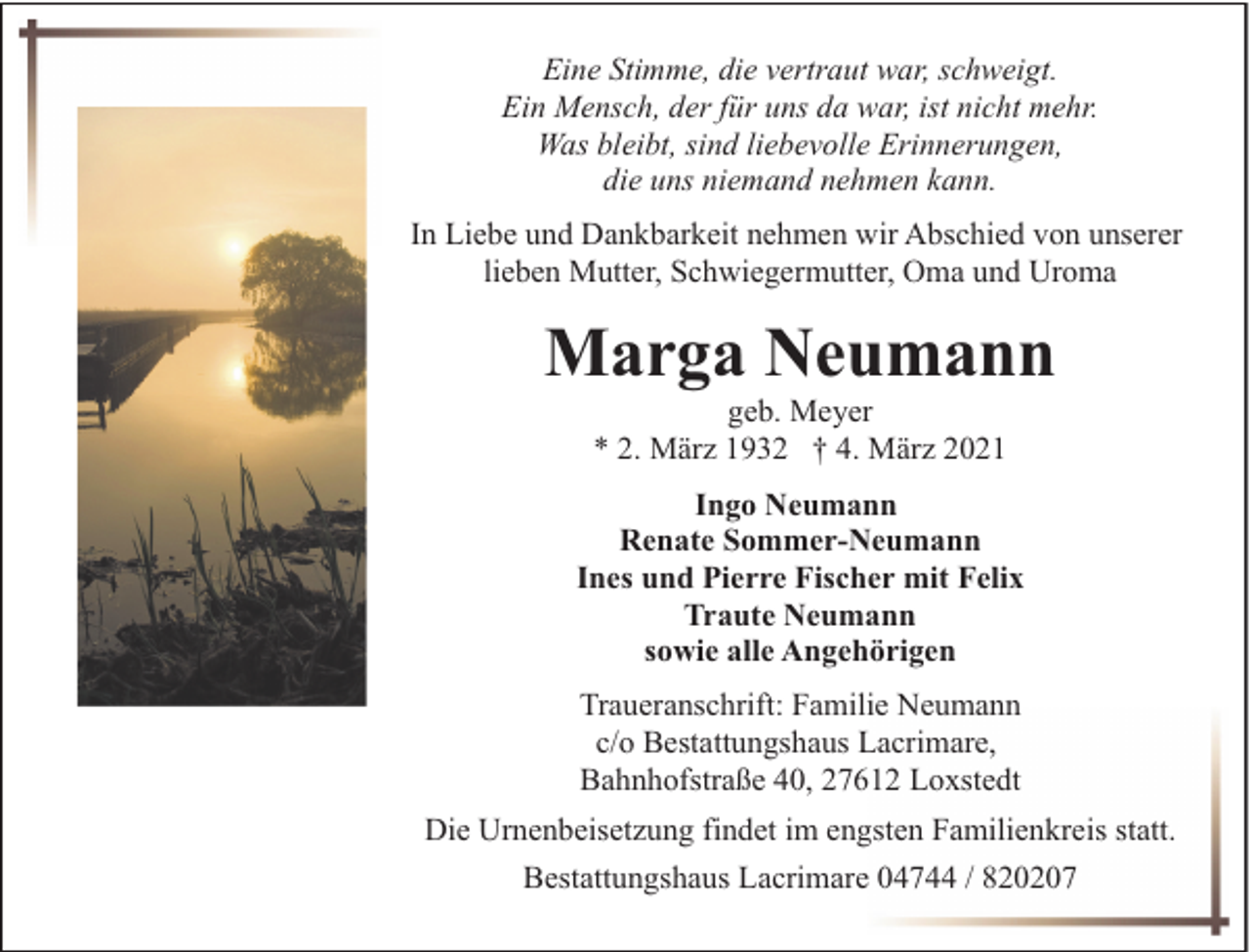 Eine Stimme, die vertraut war, schweigt.
Ein Mensch, der für uns da war, ist nicht mehr.
Was bleibt, sind liebevolle Erinnerungen,
die uns niemand nehmen kann.

In Liebe und Dankbarkeit nehmen wir Abschied von unserer lieben Mutter, Schwiegermutter, Oma und Uroma

Marga Neumann
geb. Meyer
* 2. März 1932 † 4. März 2021

Ingo Neumann
Renate Sommer-Neumann
Ines und Pierre Fischer mit Felix
Traute Neumann
sowie alle Angehörigen

Traueranschrift: Familie Neumann
c/o Bestattungshaus Lacrimare,
Bahnhofstraße 40, 27612 Loxstedt

Die Urnenbeisetzung findet im engsten Familienkreis statt.

Bestattungshaus Lacrimare 04744 / 820207